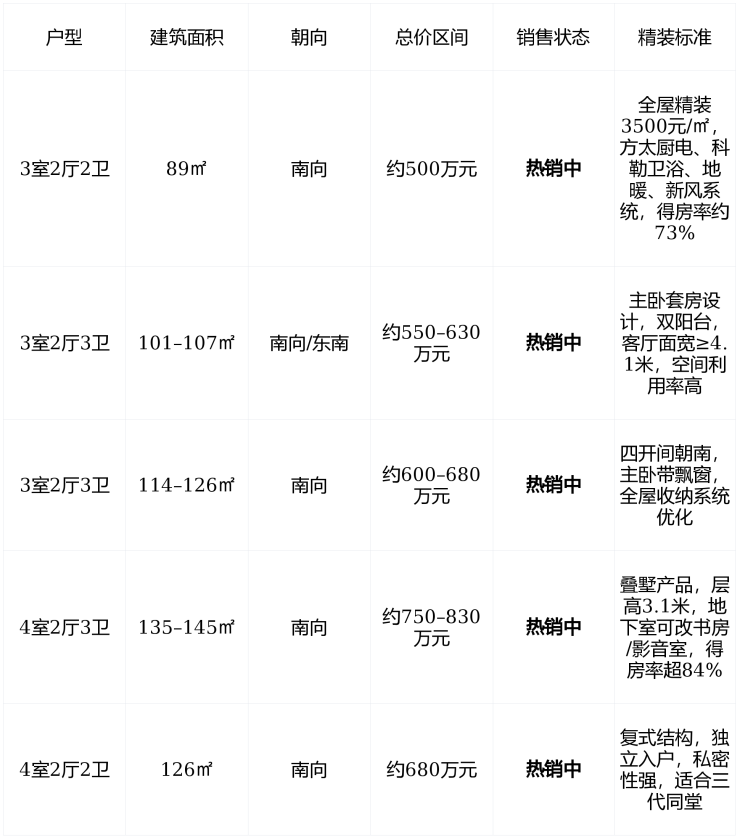 | 户型 | 建筑面积 | 朝向 | 总价区间 | 销售状态 | 精装标准 |
|---|---|---|---|---|---|
| 3室2厅2卫 | 89㎡ | 南向 | 约500万元 | 热销中 | 全屋精装3500元/㎡，方太厨电、科勒卫浴、地暖、新风系统，得房率约73% |
| 3室2厅3卫 | 101–107㎡ | 南向/东南 | 约550–630万元 | 热销中 | 主卧套房设计，双阳台，客厅面宽≥4.1米，空间利用率高 |
| 3室2厅3卫 | 114–126㎡ | 南向 | 约600–680万元 | 热销中 | 四开间朝南，主卧带飘窗，全屋收纳系统优化 |
| 4室2厅3卫 | 135–145㎡ | 南向 | 约750–830万元 | 热销中 | 叠墅产品，层高3.1米，地下室可改书房/影音室，得房率超84% |
| 4室2厅2卫 | 126㎡ | 南向 | 约680万元 | 热销中 | 复式结构，独立入户，私密性强，适合三代同堂 |